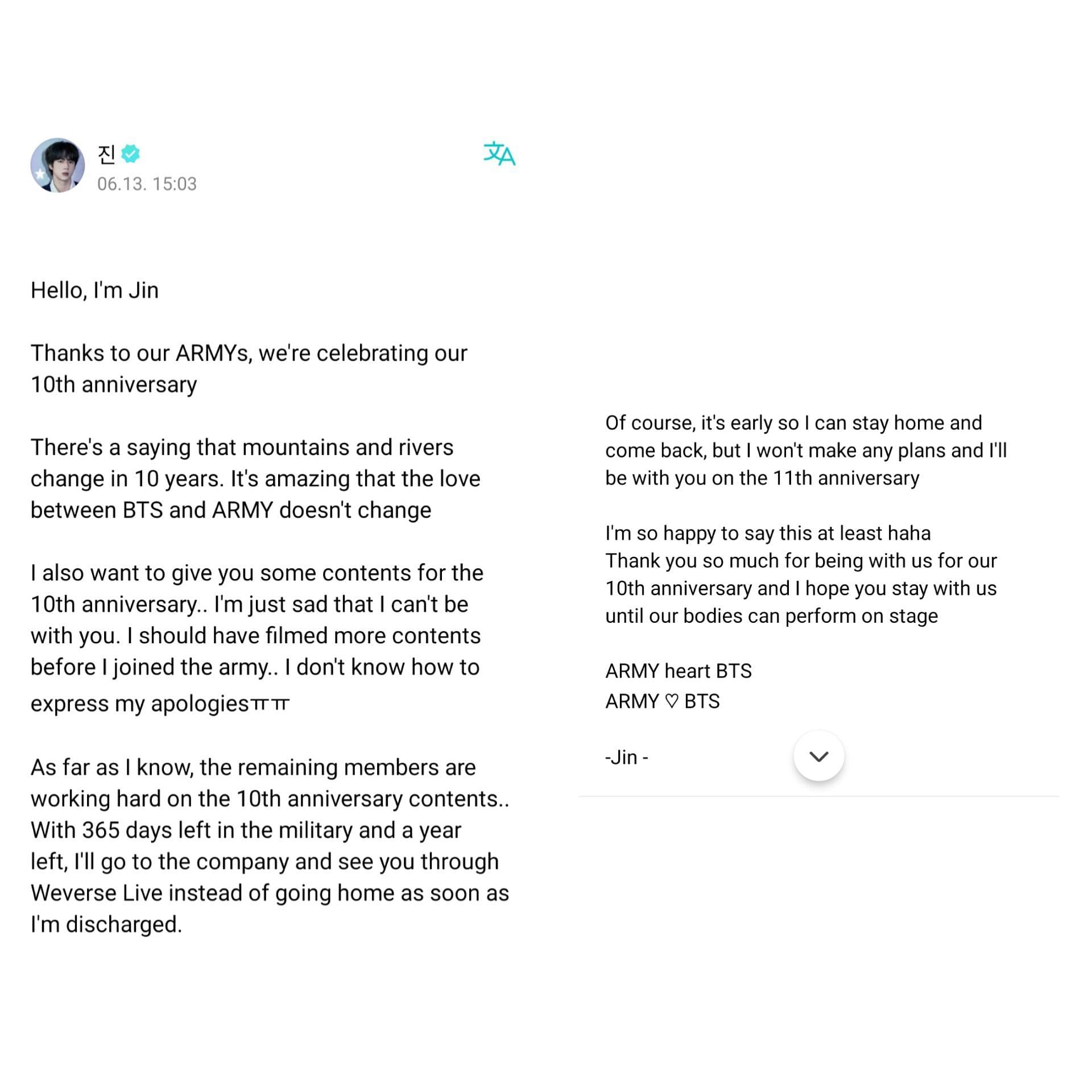 진
06.13. 15:03

Hello, I'm Jin

Thanks to our ARMYs, we're celebrating our 10th anniversary

There's a saying that mountains and rivers change in 10 years. It's amazing that the love between BTS and ARMY doesn't change

I also want to give you some contents for the 10th anniversary.. I'm just sad that I can't be with you. I should have filmed more contents before I joined the army.. I don't know how to express my apologiesㅠㅠ

As far as I know, the remaining members are working hard on the 10th anniversary contents.. With 365 days left in the military and a year left, I'll go to the company and see you through Weverse Live instead of going home as soon as I'm discharged.

Of course, it's early so I can stay home and come back, but I won't make any plans and I'll be with you on the 11th anniversary

I'm so happy to say this at least haha
Thank you so much for being with us for our 10th anniversary and I hope you stay with us until our bodies can perform on stage

ARMY heart BTS
ARMY ♡ BTS

-Jin -